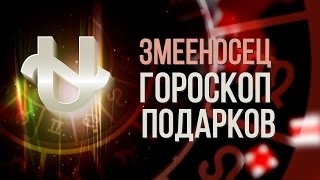 ЗМЕЕНОСЕЦ
ГОРОСКОП
ПОДАРКОВ